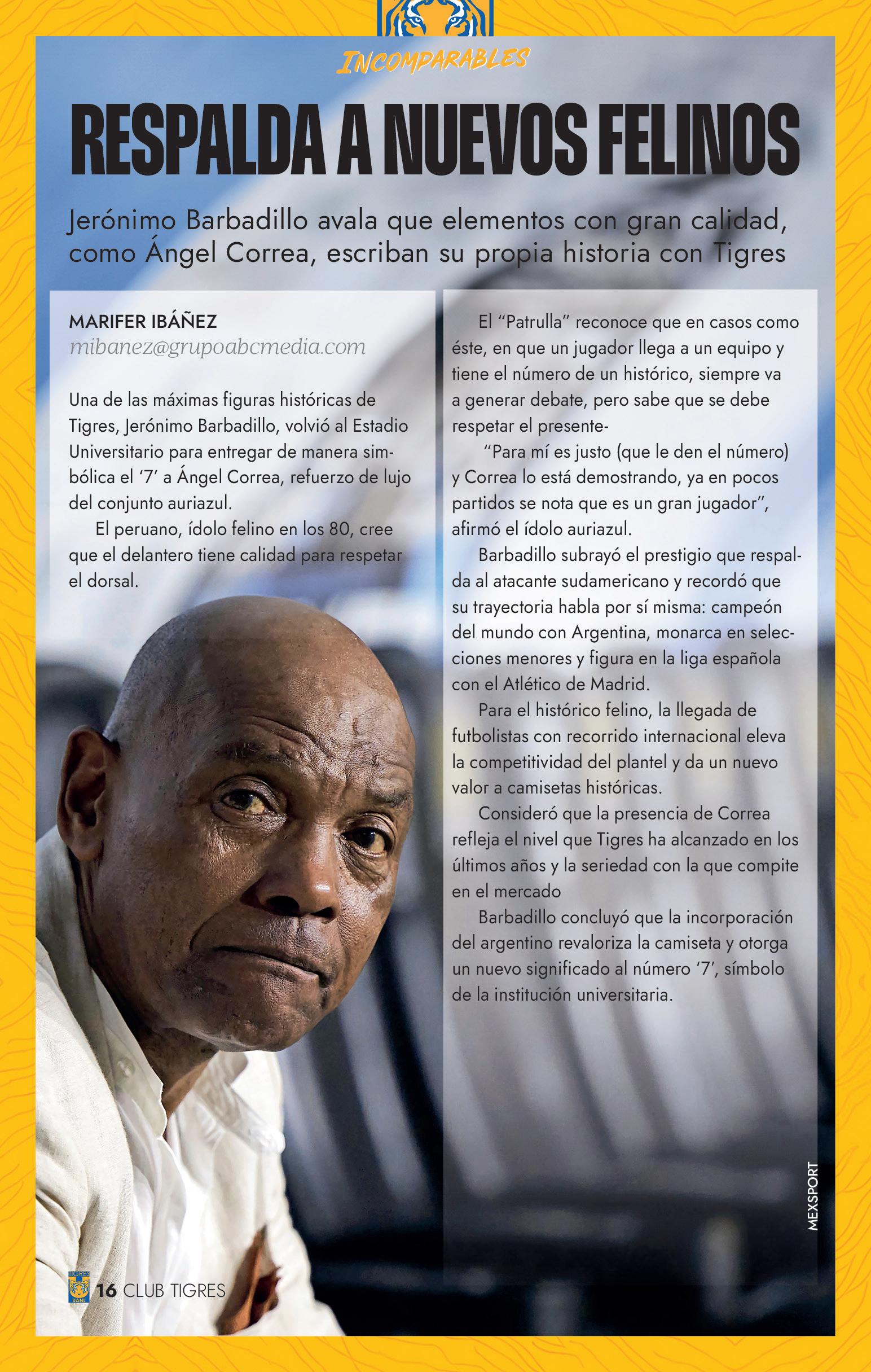 INCOMPARABLES

RESPALDA A NUEVOS FELINOS

Jerónimo Barbadillo avala que elementos con gran calidad, como Ángel Correa, escriban su propia historia con Tigres

MARIFER IBÁÑEZ
mibanez@grupoabcmedia.com

Una de las máximas figuras históricas de Tigres, Jerónimo Barbadillo, volvió al Estadio Universitario para entregar de manera simbólica el '7' a Ángel Correa, refuerzo de lujo del conjunto auriazul.

El peruano, ídolo felino en los 80, cree que el delantero tiene calidad para respetar el dorsal.

El "Patrulla" reconoce que en casos como éste, en que un jugador llega a un equipo y tiene el número de un histórico, siempre va a generar debate, pero sabe que se debe respetar el presente-

"Para mí es justo (que le den el número) y Correa lo está demostrando, ya en pocos partidos se nota que es un gran jugador", afirmó el ídolo auriazul.

Barbadillo subrayó el prestigio que respalda al atacante sudamericano y recordó que su trayectoria habla por sí misma: campeón del mundo con Argentina, monarca en selecciones menores y figura en la liga española con el Atlético de Madrid.

Para el histórico felino, la llegada de futbolistas con recorrido internacional eleva la competitividad del plantel y da un nuevo valor a camisetas históricas.

Consideró que la presencia de Correa refleja el nivel que Tigres ha alcanzado en los últimos años y la seriedad con la que compite en el mercado

Barbadillo concluyó que la incorporación del argentino revaloriza la camiseta y otorga un nuevo significado al número '7', símbolo de la institución universitaria.

MEXSPORT

TIGRES UANL 16 CLUB TIGRES